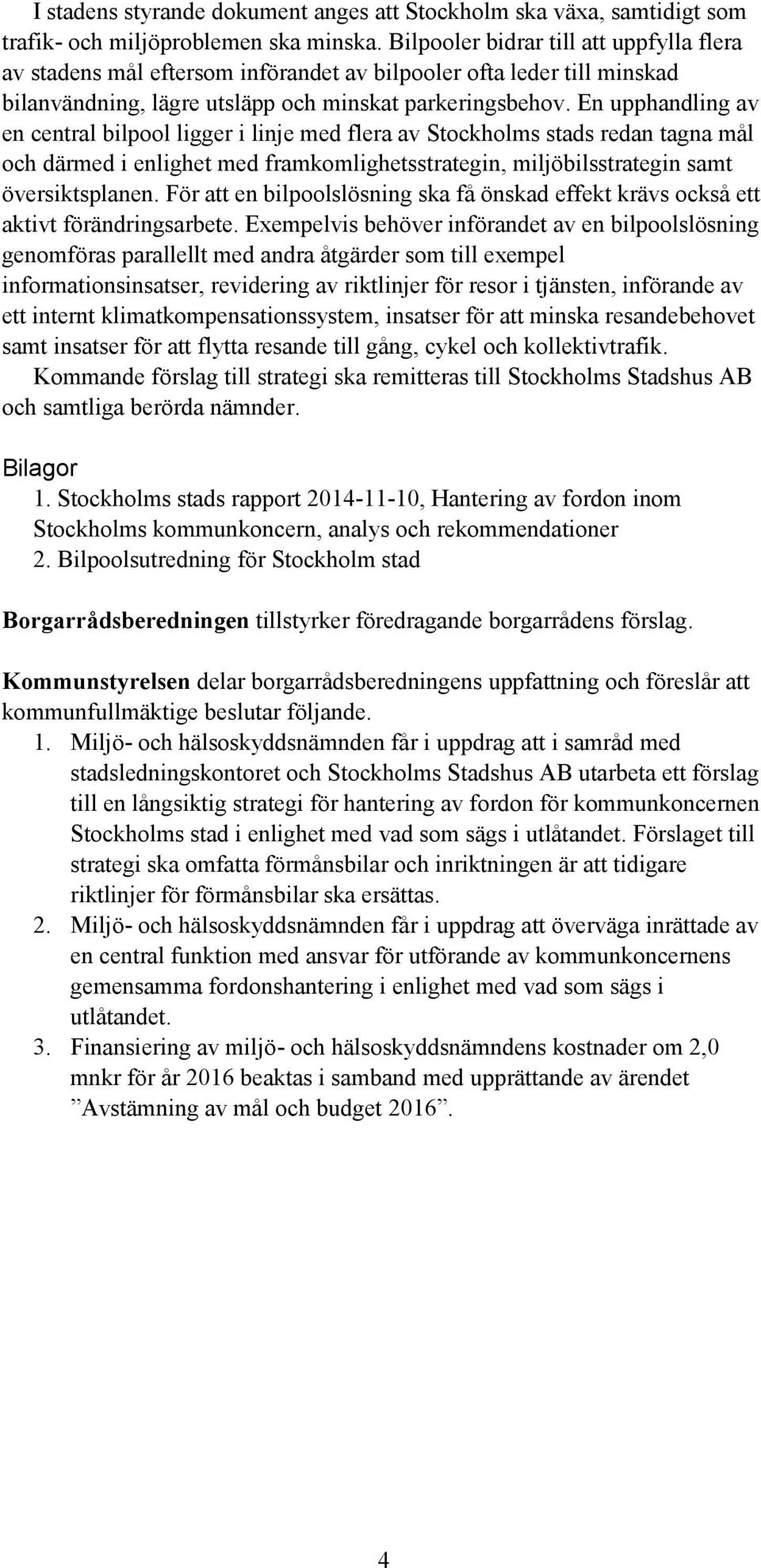 I stadens styrande dokument anges att Stockholm ska växa, samtidigt som trafik- och miljöproblemen ska minska. Bilpooler bidrar till att uppfylla flera av stadens mål eftersom införandet av bilpooler ofta leder till minskad bilanvändning, lägre utsläpp och minskat parkeringsbehov. En upphandling av en central bilpool ligger i linje med flera av Stockholms stads redan tagna mål och därmed i enlighet med framkomlighetsstrategin, miljöbilsstrategin samt översiktsplanen. För att en bilpoolslösning ska få önskad effekt krävs också ett aktivt förändringsarbete. Exempelvis behöver införandet av en bilpoolslösning genomföras parallellt med andra åtgärder som till exempel informationsinsatser, revidering av riktlinjer för resor i tjänsten, införande av ett internt klimatkompensationssystem, insatser för att minska resandebehovet samt insatser för att flytta resande till gång, cykel och kollektivtrafik.
Kommande förslag till strategi ska remitteras till Stockholms Stadshus AB och samtliga berörda nämnder.

Bilagor
1. Stockholms stads rapport 2014-11-10, Hantering av fordon inom Stockholms kommunkoncern, analys och rekommendationer
2. Bilpoolsutredning för Stockholm stad

Borgarrådsberedningen tillstyrker föredragande borgarrådens förslag.

Kommunstyrelsen delar borgarrådsberedningens uppfattning och föreslår att kommunfullmäktige beslutar följande.
1. Miljö- och hälsoskyddsnämnden får i uppdrag att i samråd med stadsledningskontoret och Stockholms Stadshus AB utarbeta ett förslag till en långsiktig strategi för hantering av fordon för kommunkoncernen Stockholms stad i enlighet med vad som sägs i utlåtandet. Förslaget till strategi ska omfatta förmånsbilar och inriktningen är att tidigare riktlinjer för förmånsbilar ska ersättas.
2. Miljö- och hälsoskyddsnämnden får i uppdrag att överväga inrättade av en central funktion med ansvar för utförande av kommunkoncernens gemensamma fordonshantering i enlighet med vad som sägs i utlåtandet.
3. Finansiering av miljö- och hälsoskyddsnämndens kostnader om 2,0 mnkr för år 2016 beaktas i samband med upprättande av ärendet ”Avstämning av mål och budget 2016”.

4